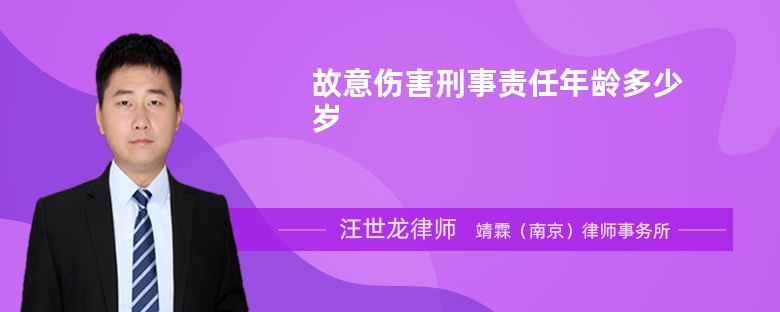 故意伤害刑事责任年龄多少岁

汪世龙律师 靖霖（南京）律师事务所